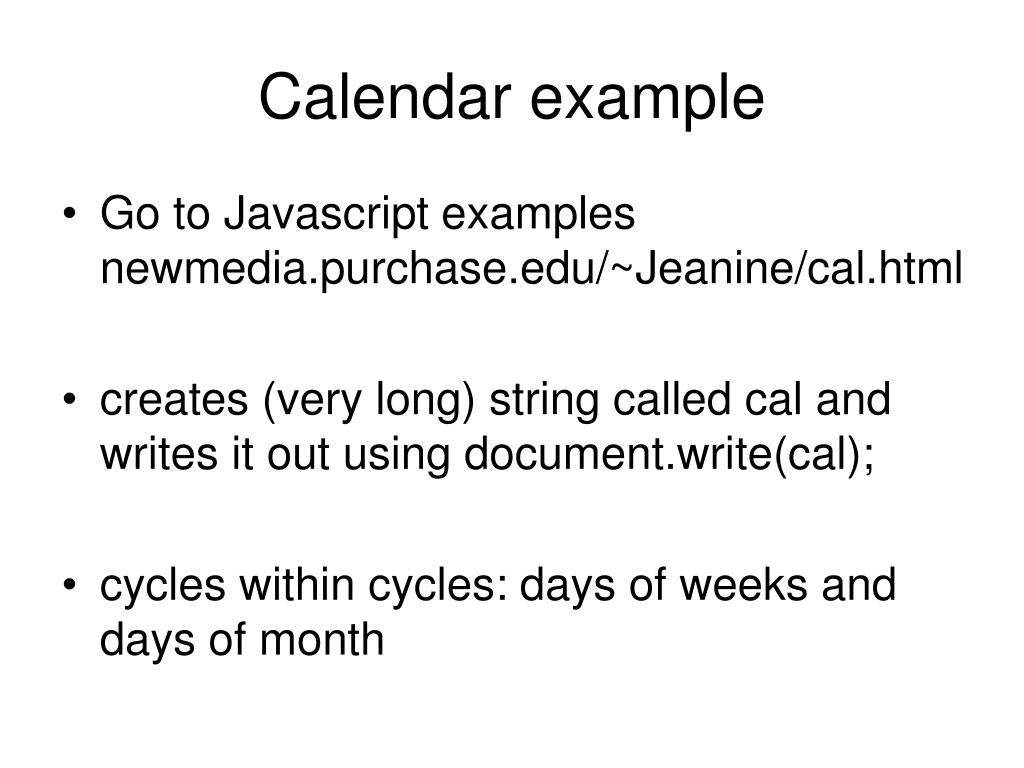 Calendar example

• Go to Javascript examples newmedia.purchase.edu/~Jeanine/cal.html

• creates (very long) string called cal and writes it out using document.write(cal);

• cycles within cycles: days of weeks and days of month